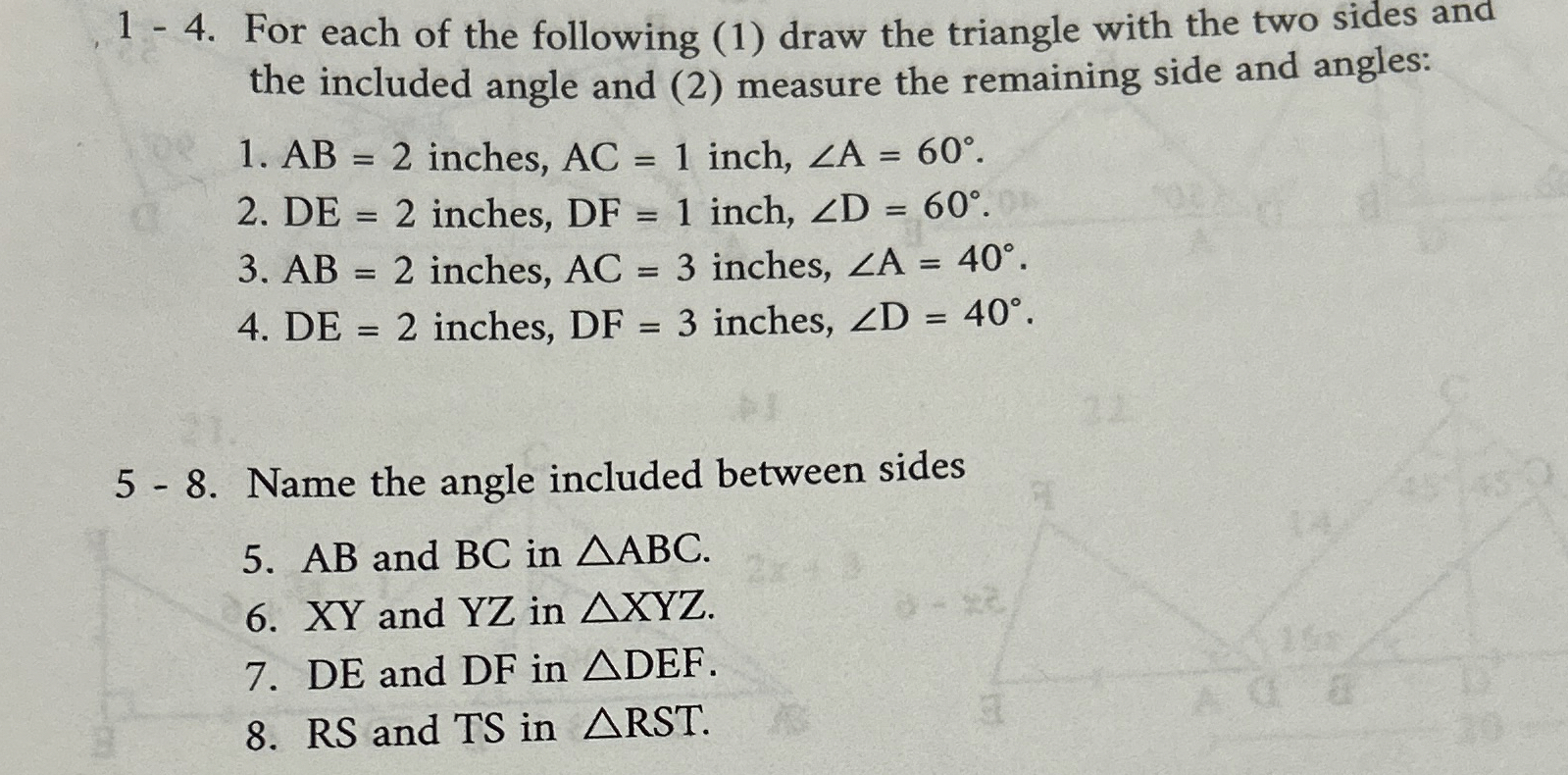 1 - 4. For each of the following (1) draw the triangle with the two sides and the included angle and (2) measure the remaining side and angles:

1. AB = 2 inches, AC = 1 inch, $\angle A = 60°$.
2. DE = 2 inches, DF = 1 inch, $\angle D = 60°$.
3. AB = 2 inches, AC = 3 inches, $\angle A = 40°$.
4. DE = 2 inches, DF = 3 inches, $\angle D = 40°$.

5 - 8. Name the angle included between sides

5. AB and BC in $\triangle ABC$.
6. XY and YZ in $\triangle XYZ$.
7. DE and DF in $\triangle DEF$.
8. RS and TS in $\triangle RST$.